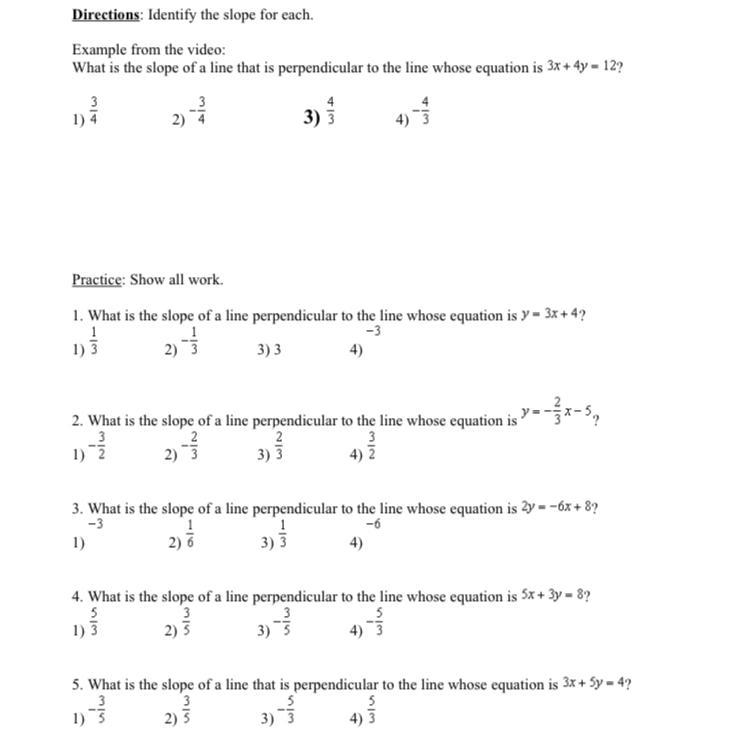 Directions: Identify the slope for each.

Example from the video:
What is the slope of a line that is perpendicular to the line whose equation is $3x + 4y = 12$?

1) $\frac{3}{4}$ 2) $-\frac{3}{4}$ 3) $\frac{4}{3}$ 4) $-\frac{4}{3}$

Practice: Show all work.

1. What is the slope of a line perpendicular to the line whose equation is $y = 3x + 4$?
1) $\frac{1}{3}$ 2) $-\frac{1}{3}$ 3) 3 4) $-3$

2. What is the slope of a line perpendicular to the line whose equation is $y = -\frac{2}{3}x - 5$?
1) $-\frac{3}{2}$ 2) $-\frac{2}{3}$ 3) $\frac{2}{3}$ 4) $\frac{3}{2}$

3. What is the slope of a line perpendicular to the line whose equation is $2y = -6x + 8$?
1) $-3$ 2) $\frac{1}{6}$ 3) $\frac{1}{3}$ 4) $-6$

4. What is the slope of a line perpendicular to the line whose equation is $5x + 3y = 8$?
1) $\frac{5}{3}$ 2) $\frac{3}{5}$ 3) $-\frac{3}{5}$ 4) $-\frac{5}{3}$

5. What is the slope of a line that is perpendicular to the line whose equation is $3x + 5y = 4$?
1) $-\frac{3}{5}$ 2) $\frac{3}{5}$ 3) $-\frac{5}{3}$ 4) $\frac{5}{3}$